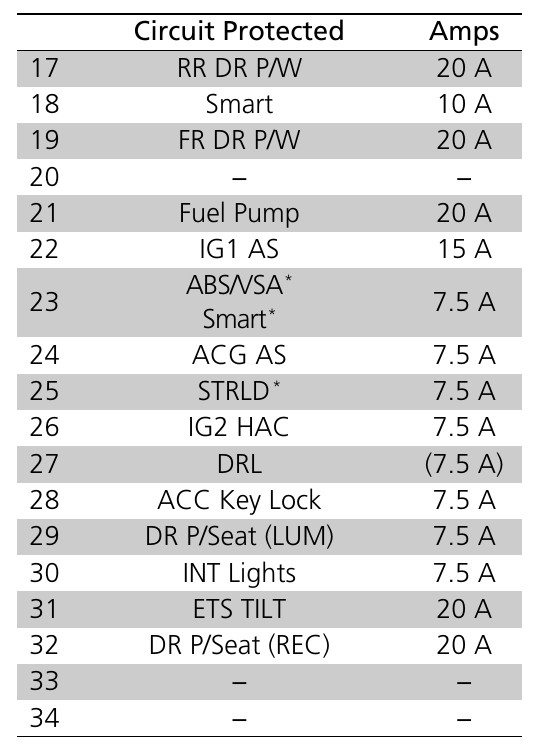 | | Circuit Protected | Amps |
|---|---|---|
| 17 | RR DR P/W | 20 A |
| 18 | Smart | 10 A |
| 19 | FR DR P/W | 20 A |
| 20 | – | – |
| 21 | Fuel Pump | 20 A |
| 22 | IG1 AS | 15 A |
| 23 | ABS/VSA* Smart* | 7.5 A |
| 24 | ACG AS | 7.5 A |
| 25 | STRLD* | 7.5 A |
| 26 | IG2 HAC | 7.5 A |
| 27 | DRL | (7.5 A) |
| 28 | ACC Key Lock | 7.5 A |
| 29 | DR P/Seat (LUM) | 7.5 A |
| 30 | INT Lights | 7.5 A |
| 31 | ETS TILT | 20 A |
| 32 | DR P/Seat (REC) | 20 A |
| 33 | – | – |
| 34 | – | – |